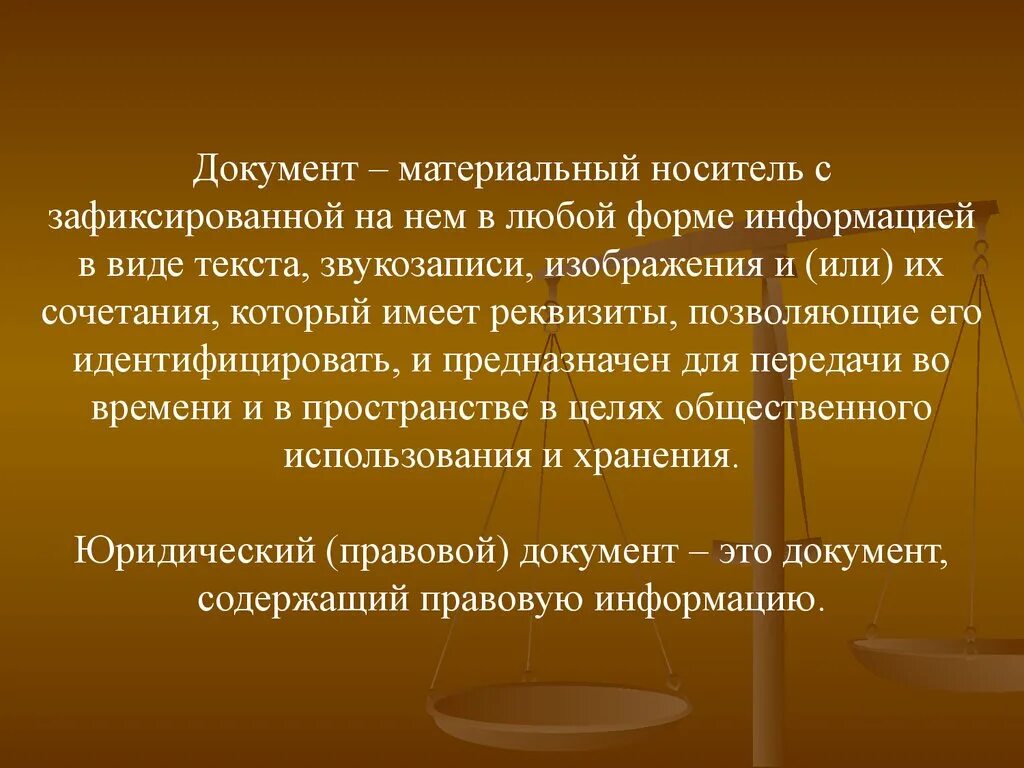 Документ – материальный носитель с зафиксированной на нем в любой форме информацией в виде текста, звукозаписи, изображения и (или) их сочетания, который имеет реквизиты, позволяющие его идентифицировать, и предназначен для передачи во времени и в пространстве в целях общественного использования и хранения.

Юридический (правовой) документ – это документ, содержащий правовую информацию.